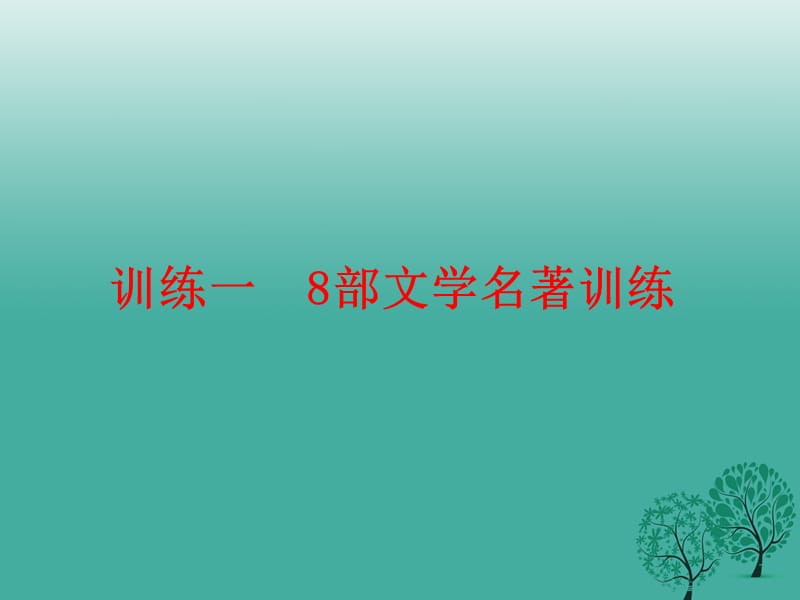 训练一　8部文学名著训练